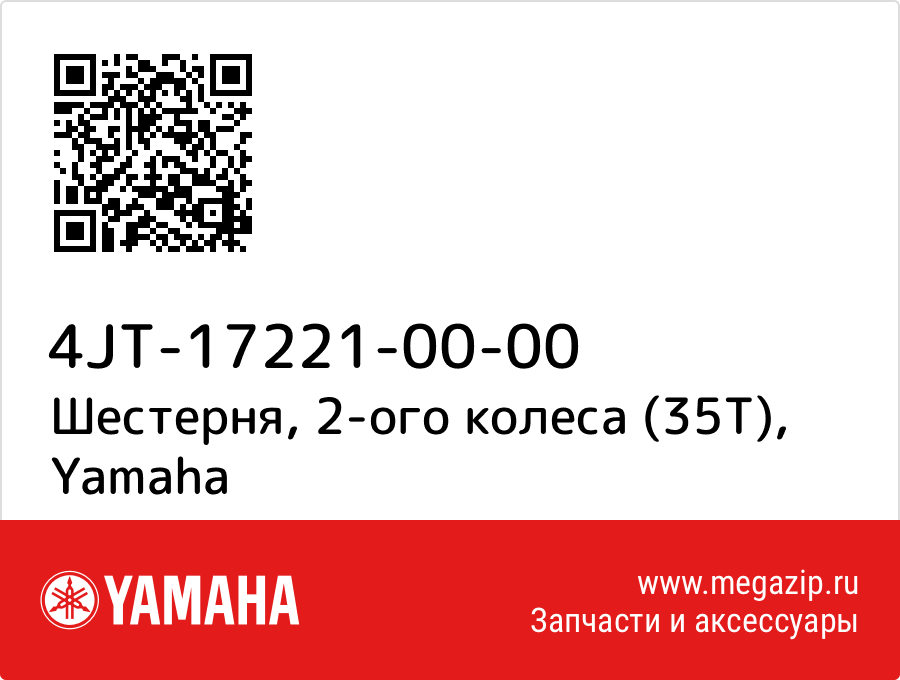 4JT-17221-00-00
Шестерня, 2-ого колеса (35T), Yamaha

YAMAHA

www.megazip.ru
Запчасти и аксессуары